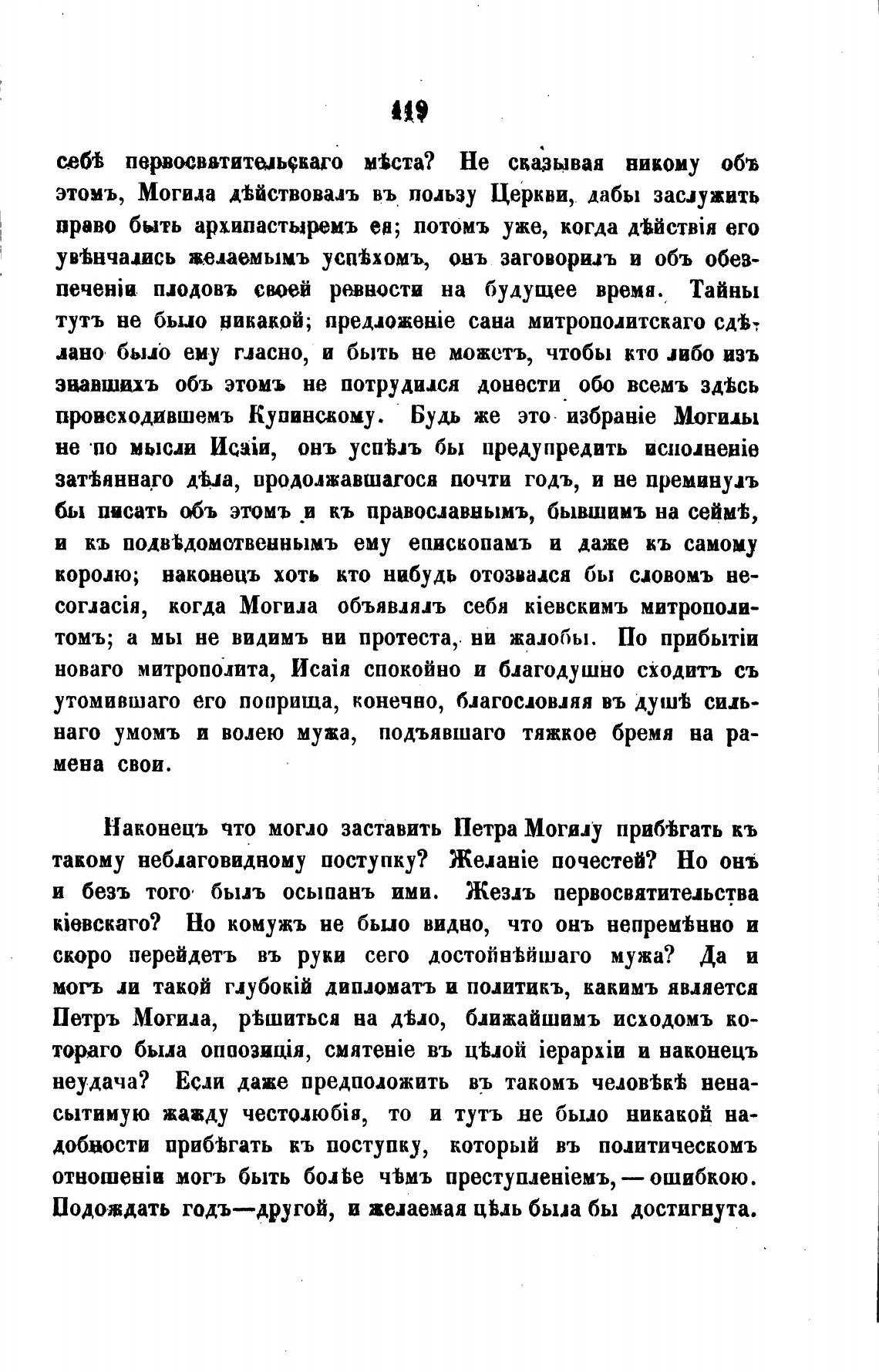 119

себѣ первосвятительскаго мѣста? Не сказывая никому объ этомъ, Могила дѣйствовалъ въ пользу Церкви, дабы заслужить право быть архипастыремъ ея; потомъ уже, когда дѣйствія его увѣнчались желаемымъ успѣхомъ, онъ заговорилъ и объ обезпеченіи плодовъ своей ревности на будущее время. Тайны тутъ не было никакой; предложеніе сана митрополитскаго сдѣлано было ему гласно, и быть не можетъ, чтобы кто либо изъ знавшихъ объ этомъ не потрудился донести обо всемъ здѣсь происходившемъ Купинскому. Будь же это избраніе Могилы не по мысли Исаіи, онъ успѣлъ бы предупредить исполненіе затѣяннаго дѣла, продолжавшагося почти годъ, и не преминулъ бы писать объ этомъ и къ православнымъ, бывшимъ на сеймѣ, и къ подвѣдомственнымъ ему епископамъ и даже къ самому королю; наконецъ хоть кто нибудь отозвался бы словомъ несогласія, когда Могила объявлялъ себя кіевскимъ митрополитомъ; а мы не видимъ ни протеста, ни жалобы. По прибытіи новаго митрополита, Исаія спокойно и благодушно сходитъ съ утомившаго его поприща, конечно, благословляя въ душѣ сильнаго умомъ и волею мужа, подъявшаго тяжкое бремя на рамена свои.

Наконецъ что могло заставить Петра Могилу прибѣгать къ такому неблаговидному поступку? Желаніе почестей? Но онъ и безъ того былъ осыпанъ ими. Жезлъ первосвятительства кіевскаго? Но комужъ не было видно, что онъ непремѣнно и скоро перейдетъ въ руки сего достойнѣйшаго мужа? Да и могъ ли такой глубокій дипломатъ и политикъ, какимъ является Петръ Могила, рѣшиться на дѣло, ближайшимъ исходомъ котораго была оппозиція, смятеніе въ цѣлой іерархіи и наконецъ неудача? Если даже предположить въ такомъ человѣкѣ ненасытимую жажду честолюбія, то и тутъ не было никакой надобности прибѣгать къ поступку, который въ политическомъ отношеніи могъ быть болѣе чѣмъ преступленіемъ, — ошибкою. Подождать годъ—другой, и желаемая цѣль была бы достигнута.